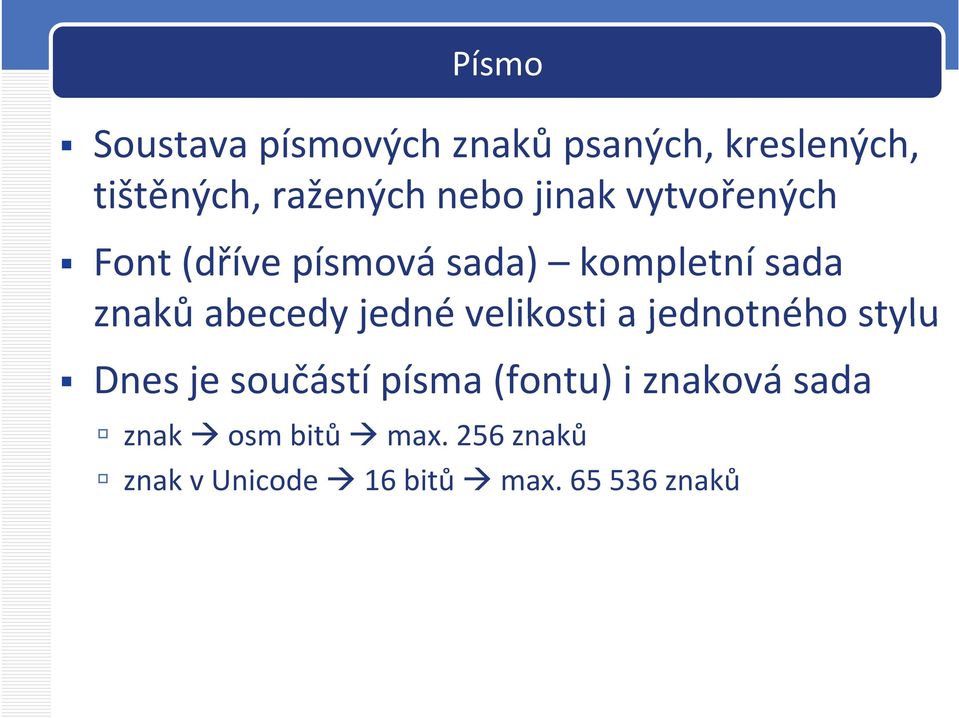 Písmo

▪ Soustava písmových znaků psaných, kreslených, tištěných, ražených nebo jinak vytvořených

▪ Font (dříve písmová sada) – kompletní sada znaků abecedy jedné velikosti a jednotného stylu

▪ Dnes je součástí písma (fontu) i znaková sada
  ▫ znak → osm bitů → max. 256 znaků
  ▫ znak v Unicode → 16 bitů → max. 65 536 znaků